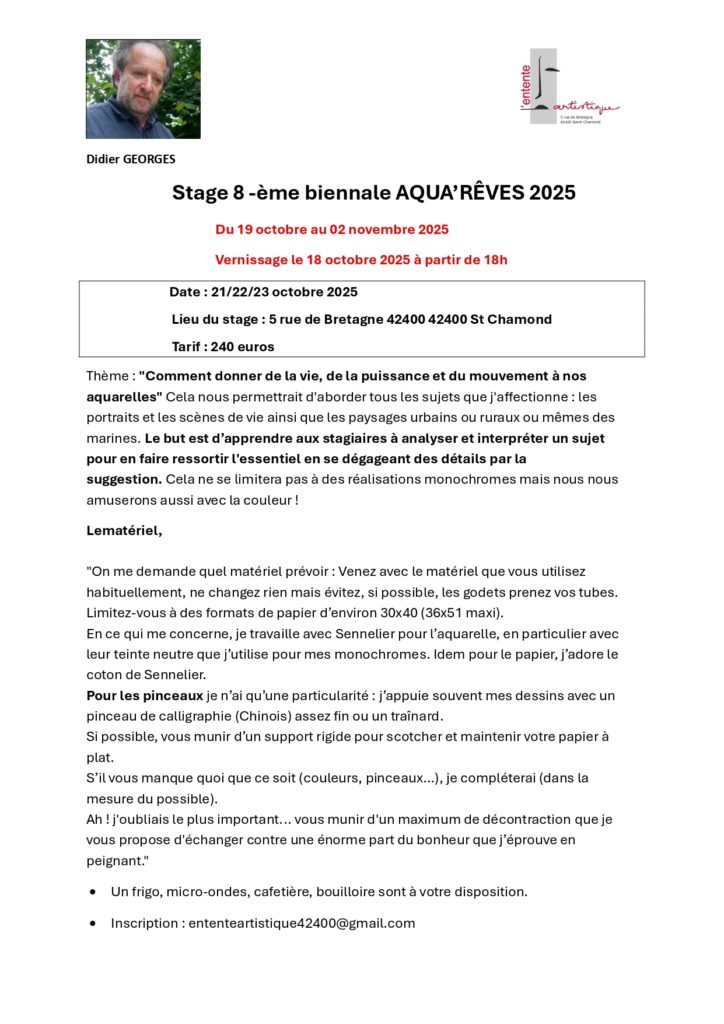 l'entente artistique
5 rue de Bretagne 42400 Saint Chamond

Didier GEORGES

Stage 8 -ème biennale AQUA'RÊVES 2025

Du 19 octobre au 02 novembre 2025

Vernissage le 18 octobre 2025 à partir de 18h

Date : 21/22/23 octobre 2025

Lieu du stage : 5 rue de Bretagne 42400 42400 St Chamond

Tarif : 240 euros

Thème : "Comment donner de la vie, de la puissance et du mouvement à nos aquarelles" Cela nous permettrait d'aborder tous les sujets que j'affectionne : les portraits et les scènes de vie ainsi que les paysages urbains ou ruraux ou mêmes des marines. Le but est d'apprendre aux stagiaires à analyser et interpréter un sujet pour en faire ressortir l'essentiel en se dégageant des détails par la suggestion. Cela ne se limitera pas à des réalisations monochromes mais nous nous amuserons aussi avec la couleur !

Lematériel,

"On me demande quel matériel prévoir : Venez avec le matériel que vous utilisez habituellement, ne changez rien mais évitez, si possible, les godets prenez vos tubes. Limitez-vous à des formats de papier d'environ 30x40 (36x51 maxi).
En ce qui me concerne, je travaille avec Sennelier pour l'aquarelle, en particulier avec leur teinte neutre que j'utilise pour mes monochromes. Idem pour le papier, j'adore le coton de Sennelier.
Pour les pinceaux je n'ai qu'une particularité : j'appuie souvent mes dessins avec un pinceau de calligraphie (Chinois) assez fin ou un traînard.
Si possible, vous munir d'un support rigide pour scotcher et maintenir votre papier à plat.
S'il vous manque quoi que ce soit (couleurs, pinceaux...), je compléterai (dans la mesure du possible).
Ah ! j'oubliais le plus important... vous munir d'un maximum de décontraction que je vous propose d'échanger contre une énorme part du bonheur que j'éprouve en peignant."

• Un frigo, micro-ondes, cafetière, bouilloire sont à votre disposition.

• Inscription : ententeartistique42400@gmail.com